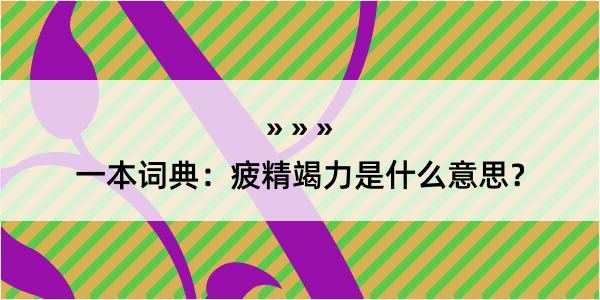 » » »
一本词典：疲精竭力是什么意思？